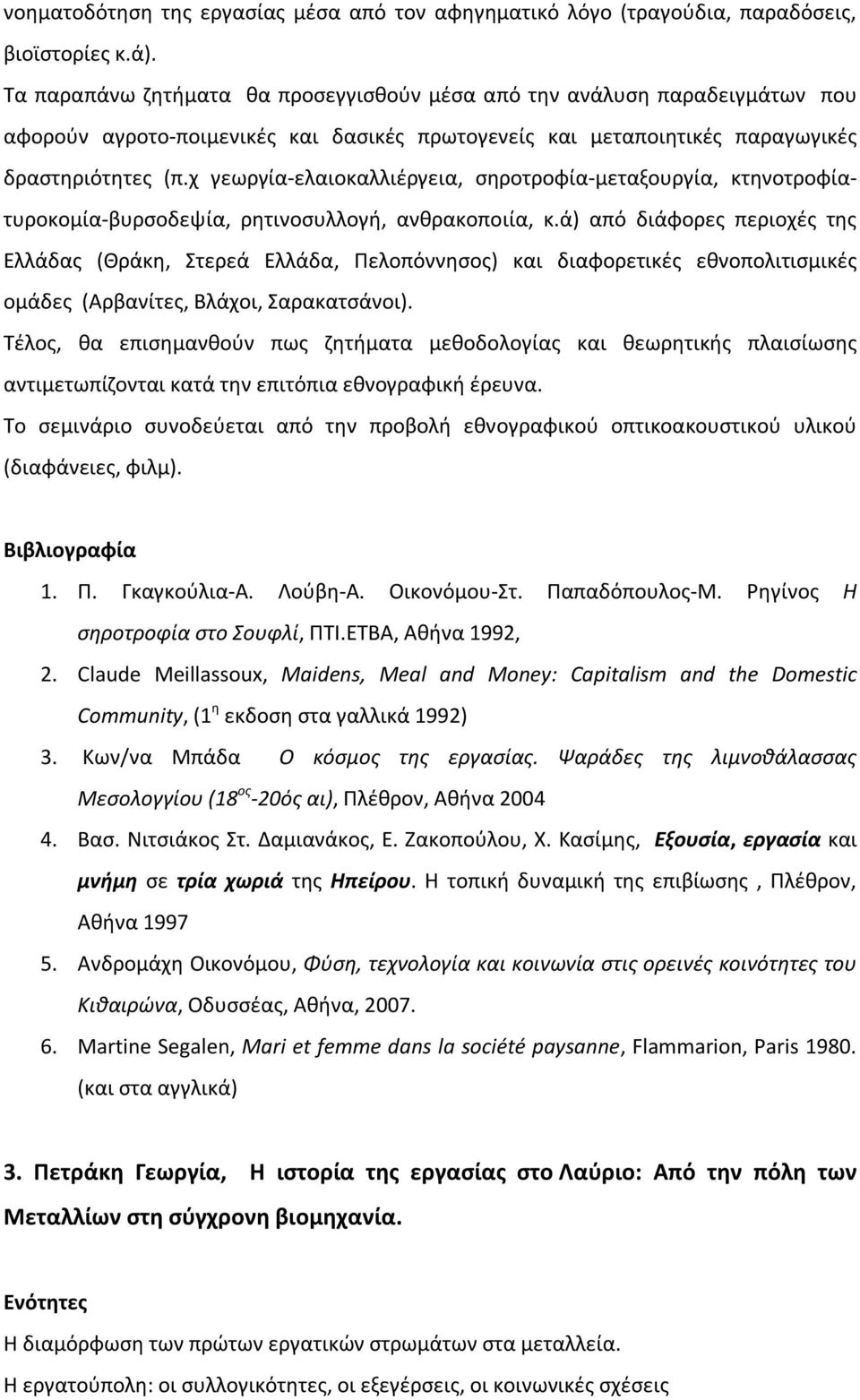 νοηματοδότηση της εργασίας μέσα από τον αφηγηματικό λόγο (τραγούδια, παραδόσεις, βιοϊστορίες κ.ά).

Τα παραπάνω ζητήματα θα προσεγγισθούν μέσα από την ανάλυση παραδειγμάτων που αφορούν αγροτο-ποιμενικές και δασικές πρωτογενείς και μεταποιητικές παραγωγικές δραστηριότητες (π.χ γεωργία-ελαιοκαλλιέργεια, σηροτροφία-μεταξουργία, κτηνοτροφία-τυροκομία-βυρσοδεψία, ρητινοσυλλογή, ανθρακοποιία, κ.ά) από διάφορες περιοχές της Ελλάδας (Θράκη, Στερεά Ελλάδα, Πελοπόννησος) και διαφορετικές εθνοπολιτισμικές ομάδες (Αρβανίτες, Βλάχοι, Σαρακατσάνοι).

Τέλος, θα επισημανθούν πως ζητήματα μεθοδολογίας και θεωρητικής πλαισίωσης αντιμετωπίζονται κατά την επιτόπια εθνογραφική έρευνα.

Το σεμινάριο συνοδεύεται από την προβολή εθνογραφικού οπτικοακουστικού υλικού (διαφάνειες, φιλμ).

Βιβλιογραφία

1. Π. Γκαγκούλια-Α. Λούβη-Α. Οικονόμου-Στ. Παπαδόπουλος-Μ. Ρηγίνος Η σηροτροφία στο Σουφλί, ΠΤΙ.ΕΤΒΑ, Αθήνα 1992,
2. Claude Meillassoux, Maidens, Meal and Money: Capitalism and the Domestic Community, (1$^{η}$ εκδοση στα γαλλικά 1992)
3. Κων/να Μπάδα Ο κόσμος της εργασίας. Ψαράδες της λιμνοθάλασσας Μεσολογγίου (18$^{ος}$-20ός αι), Πλέθρον, Αθήνα 2004
4. Βασ. Νιτσιάκος Στ. Δαμιανάκος, Ε. Ζακοπούλου, Χ. Κασίμης, Εξουσία, εργασία και μνήμη σε τρία χωριά της Ηπείρου. Η τοπική δυναμική της επιβίωσης , Πλέθρον, Αθήνα 1997
5. Ανδρομάχη Οικονόμου, Φύση, τεχνολογία και κοινωνία στις ορεινές κοινότητες του Κιθαιρώνα, Οδυσσέας, Αθήνα, 2007.
6. Martine Segalen, Mari et femme dans la société paysanne, Flammarion, Paris 1980. (και στα αγγλικά)

3. Πετράκη Γεωργία, Η ιστορία της εργασίας στο Λαύριο: Από την πόλη των Μεταλλίων στη σύγχρονη βιομηχανία.

Ενότητες

Η διαμόρφωση των πρώτων εργατικών στρωμάτων στα μεταλλεία.

Η εργατούπολη: οι συλλογικότητες, οι εξεγέρσεις, οι κοινωνικές σχέσεις